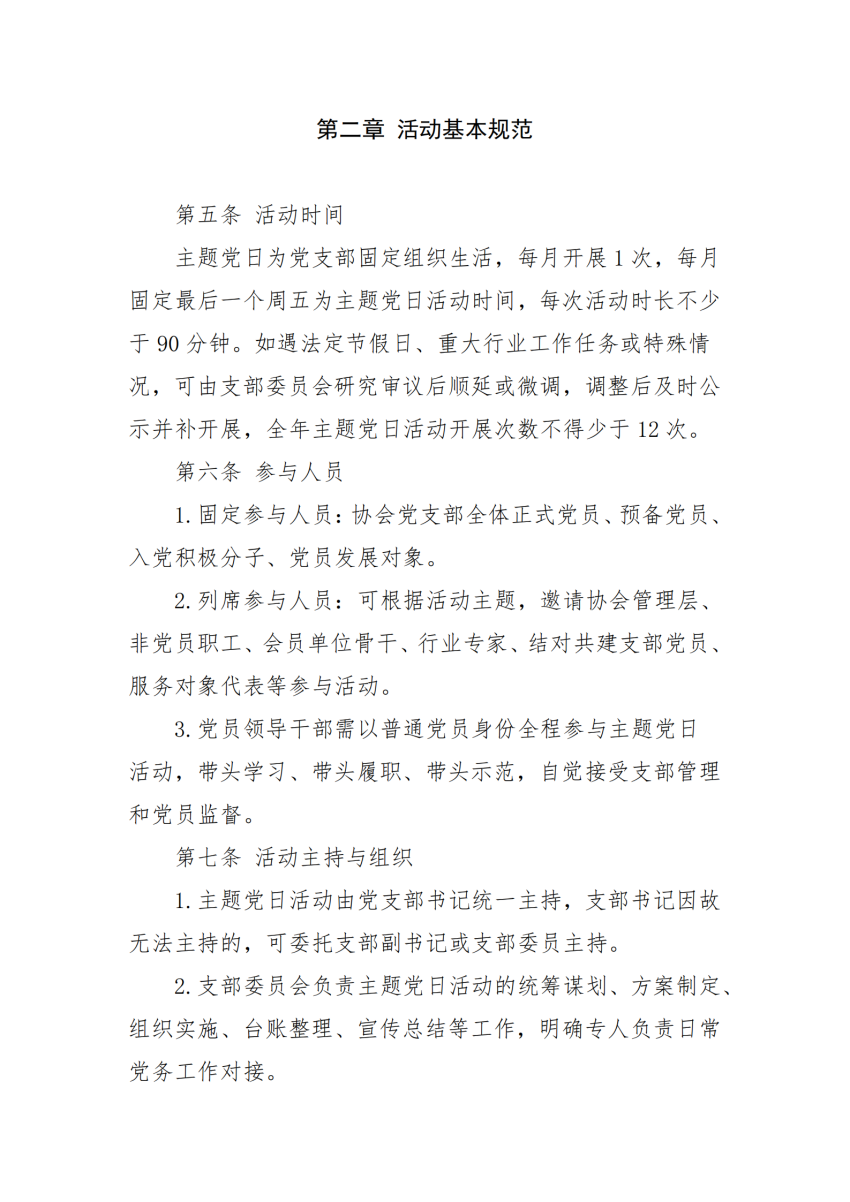 第二章 活动基本规范

第五条 活动时间

主题党日为党支部固定组织生活，每月开展 1 次，每月固定最后一个周五为主题党日活动时间，每次活动时长不少于 90 分钟。如遇法定节假日、重大行业工作任务或特殊情况，可由支部委员会研究审议后顺延或微调，调整后及时公示并补开展，全年主题党日活动开展次数不得少于 12 次。

第六条 参与人员

1. 固定参与人员：协会党支部全体正式党员、预备党员、入党积极分子、党员发展对象。

2. 列席参与人员：可根据活动主题，邀请协会管理层、非党员职工、会员单位骨干、行业专家、结对共建支部党员、服务对象代表等参与活动。

3. 党员领导干部需以普通党员身份全程参与主题党日活动，带头学习、带头履职、带头示范，自觉接受支部管理和党员监督。

第七条 活动主持与组织

1. 主题党日活动由党支部书记统一主持，支部书记因故无法主持的，可委托支部副书记或支部委员主持。

2. 支部委员会负责主题党日活动的统筹谋划、方案制定、组织实施、台账整理、宣传总结等工作，明确专人负责日常党务工作对接。